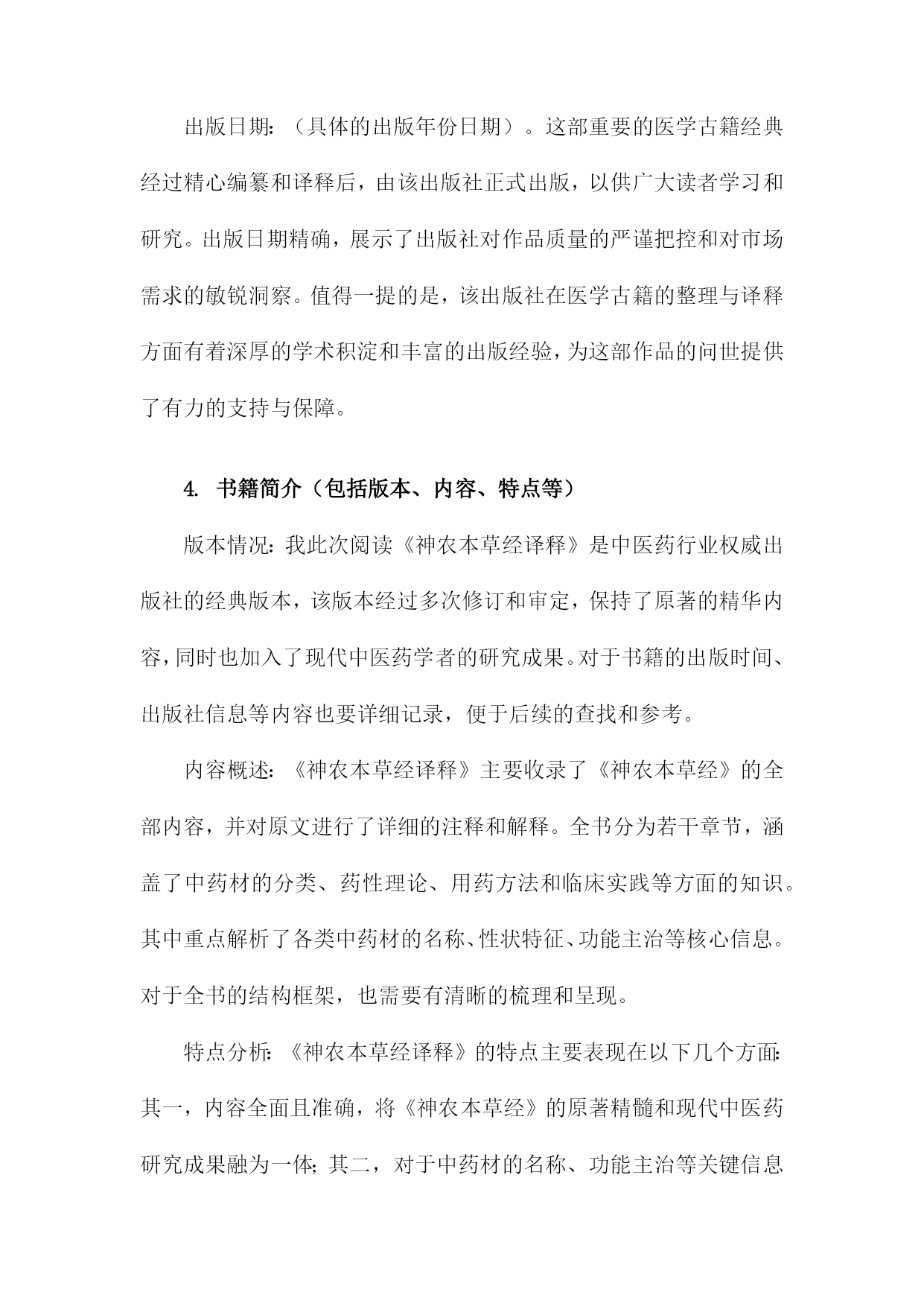 出版日期：（具体的出版年份日期）。这部重要的医学古籍经典经过精心编纂和译释后，由该出版社正式出版，以供广大读者学习和研究。出版日期精确，展示了出版社对作品质量的严谨把控和对市场需求的敏锐洞察。值得一提的是，该出版社在医学古籍的整理与译释方面有着深厚的学术积淀和丰富的出版经验，为这部作品的问世提供了有力的支持与保障。

4. 书籍简介（包括版本、内容、特点等）

版本情况：我此次阅读《神农本草经译释》是中医药行业权威出版社的经典版本，该版本经过多次修订和审定，保持了原著的精华内容，同时也加入了现代中医药学者的研究成果。对于书籍的出版时间、出版社信息等内容也要详细记录，便于后续的查找和参考。

内容概述：《神农本草经译释》主要收录了《神农本草经》的全部内容，并对原文进行了详细的注释和解释。全书分为若干章节，涵盖了中药材的分类、药性理论、用药方法和临床实践等方面的知识。其中重点解析了各类中药材的名称、性状特征、功能主治等核心信息。对于全书的结构框架，也需要有清晰的梳理和呈现。

特点分析：《神农本草经译释》的特点主要表现在以下几个方面：其一，内容全面且准确，将《神农本草经》的原著精髓和现代中医药研究成果融为一体；其二，对于中药材的名称、功能主治等关键信息